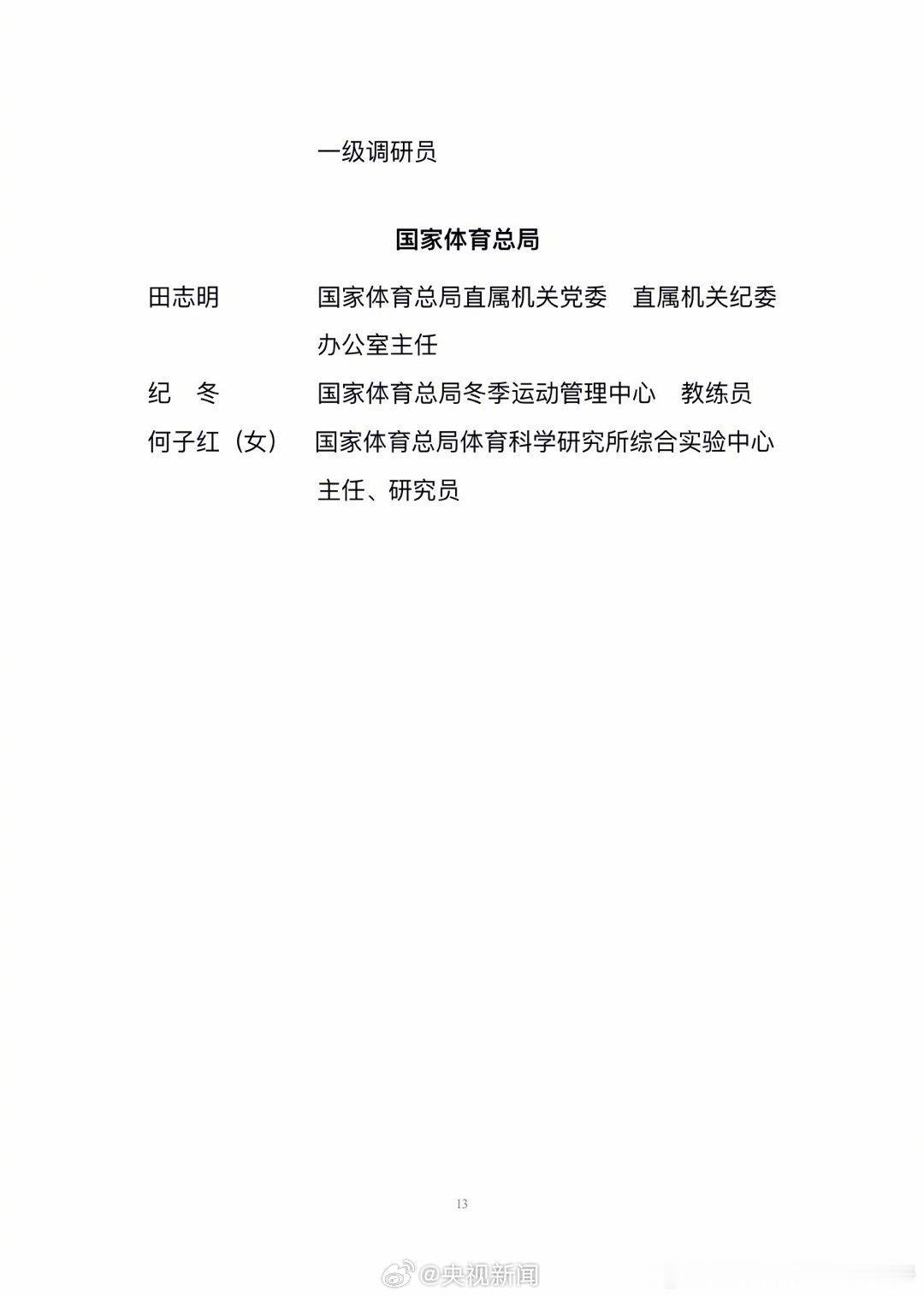 一级调研员

国家体育总局

田志明 国家体育总局直属机关党委 直属机关纪委办公室主任

纪 冬 国家体育总局冬季运动管理中心 教练员

何子红（女） 国家体育总局体育科学研究所综合实验中心主任、研究员

13

@央视新闻